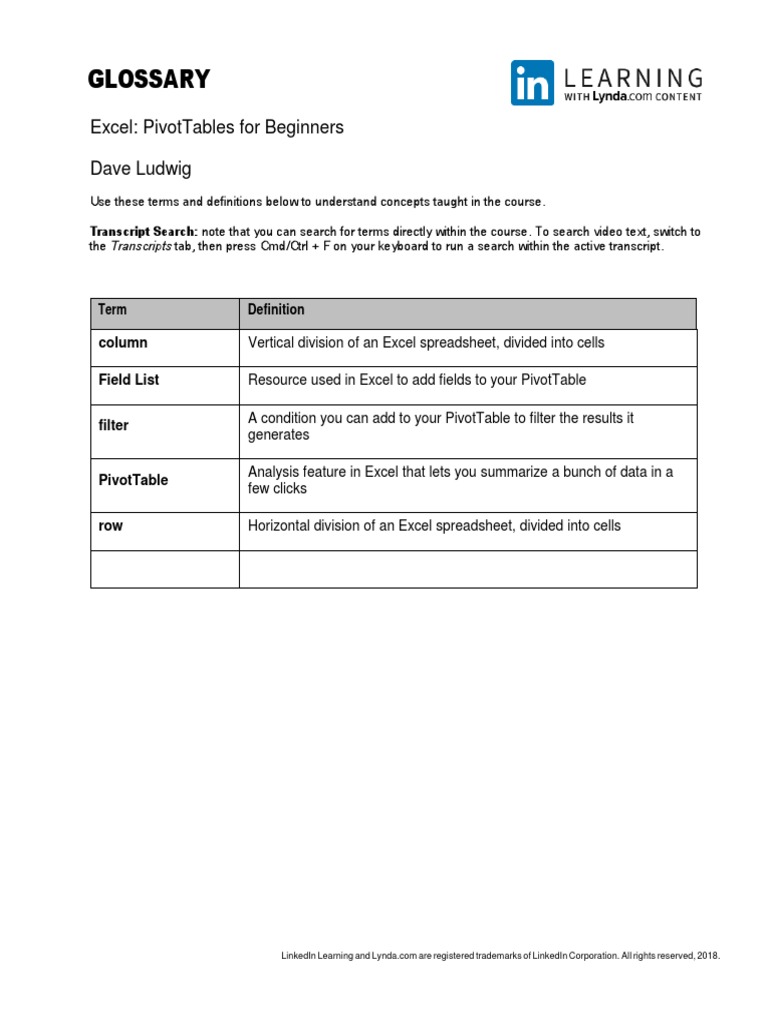 GLOSSARY

in LEARNING WITH Lynda.com CONTENT

Excel: PivotTables for Beginners

Dave Ludwig

Use these terms and definitions below to understand concepts taught in the course.

Transcript Search: note that you can search for terms directly within the course. To search video text, switch to the Transcripts tab, then press Cmd/Ctrl + F on your keyboard to run a search within the active transcript.

| Term | Definition |
|---|---|
| column | Vertical division of an Excel spreadsheet, divided into cells |
| Field List | Resource used in Excel to add fields to your PivotTable |
| filter | A condition you can add to your PivotTable to filter the results it generates |
| PivotTable | Analysis feature in Excel that lets you summarize a bunch of data in a few clicks |
| row | Horizontal division of an Excel spreadsheet, divided into cells |
| | |

LinkedIn Learning and Lynda.com are registered trademarks of LinkedIn Corporation. All rights reserved, 2018.